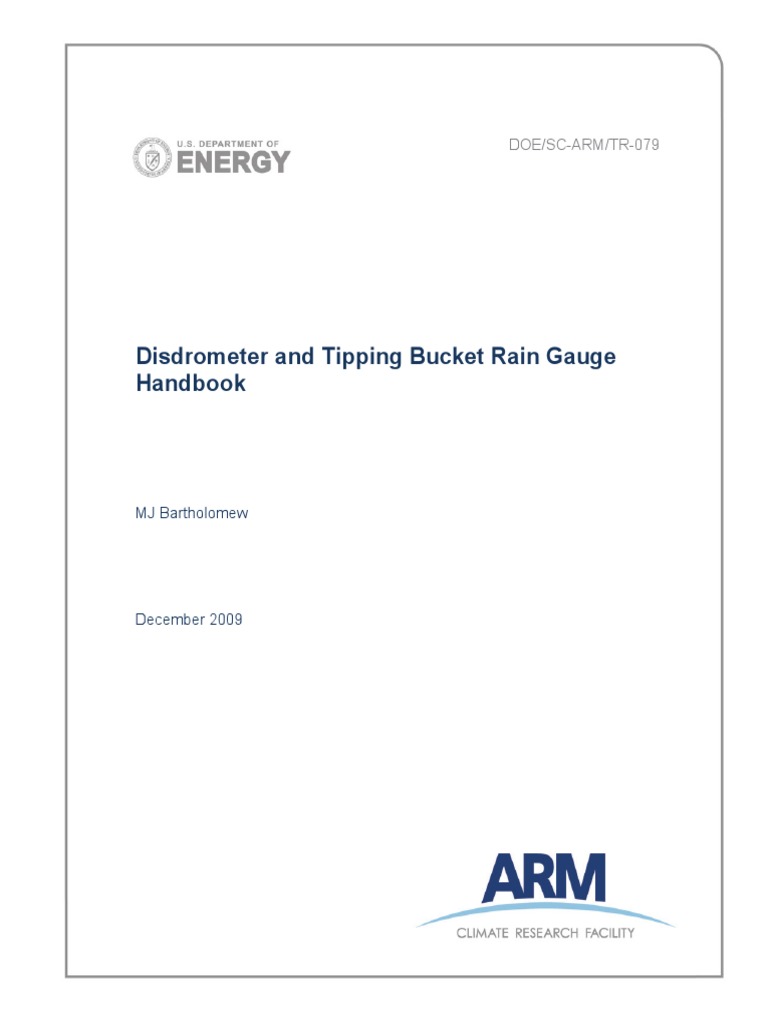 U.S. DEPARTMENT OF
ENERGY

DOE/SC-ARM/TR-079

Disdrometer and Tipping Bucket Rain Gauge Handbook

MJ Bartholomew

December 2009

ARM
CLIMATE RESEARCH FACILITY